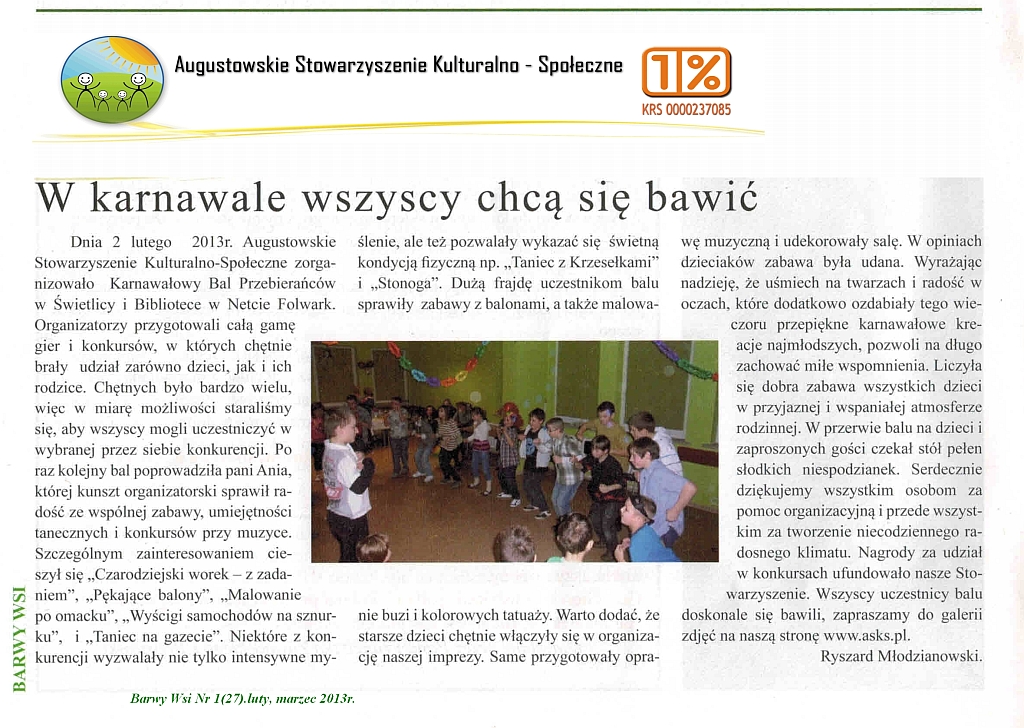 Augustowskie Stowarzyszenie Kulturalno - Społeczne

1%
KRS 0000237085

W karnawale wszyscy chcą się bawić

Dnia 2 lutego 2013r. Augustowskie Stowarzyszenie Kulturalno-Społeczne zorganizowało Karnawałowy Bal Przebierańców w Świetlicy i Bibliotece w Netcie Folwark. Organizatorzy przygotowali całą gamę gier i konkursów, w których chętnie brały udział zarówno dzieci, jak i ich rodzice. Chętnych było bardzo wielu, więc w miarę możliwości staraliśmy się, aby wszyscy mogli uczestniczyć w wybranej przez siebie konkurencji. Po raz kolejny bal poprowadziła pani Ania, której kunszt organizatorski sprawił radość ze wspólnej zabawy, umiejętności tanecznych i konkursów przy muzyce. Szczególnym zainteresowaniem cieszył się „Czarodziejski worek – z zadaniem", „Pękające balony", „Malowanie po omacku", „Wyścigi samochodów na sznurku", i „Taniec na gazecie". Niektóre z konkurencji wyzwalały nie tylko intensywne myślenie, ale też pozwalały wykazać się świetną kondycją fizyczną np. „Taniec z Krzesełkami" i „Stonoga". Dużą frajdę uczestnikom balu sprawiły zabawy z balonami, a także malowanie buzi i kolorowych tatuaży. Warto dodać, że starsze dzieci chętnie włączyły się w organizację naszej imprezy. Same przygotowały oprawę muzyczną i udekorowały salę. W opiniach dzieciaków zabawa była udana. Wyrażając nadzieję, że uśmiech na twarzach i radość w oczach, które dodatkowo ozdabiały tego wieczoru przepiękne karnawałowe kreacje najmłodszych, pozwoli na długo zachować miłe wspomnienia. Liczyła się dobra zabawa wszystkich dzieci w przyjaznej i wspaniałej atmosferze rodzinnej. W przerwie balu na dzieci i zaproszonych gości czekał stół pełen słodkich niespodzianek. Serdecznie dziękujemy wszystkim osobom za pomoc organizacyjną i przede wszystkim za tworzenie niecodziennego radosnego klimatu. Nagrody za udział w konkursach ufundowało nasze Stowarzyszenie. Wszyscy uczestnicy balu doskonale się bawili, zapraszamy do galerii zdjęć na naszą stronę www.asks.pl.

Ryszard Młodzianowski.

BARWY WSI

Barwy Wsi Nr 1(27).luty, marzec 2013r.